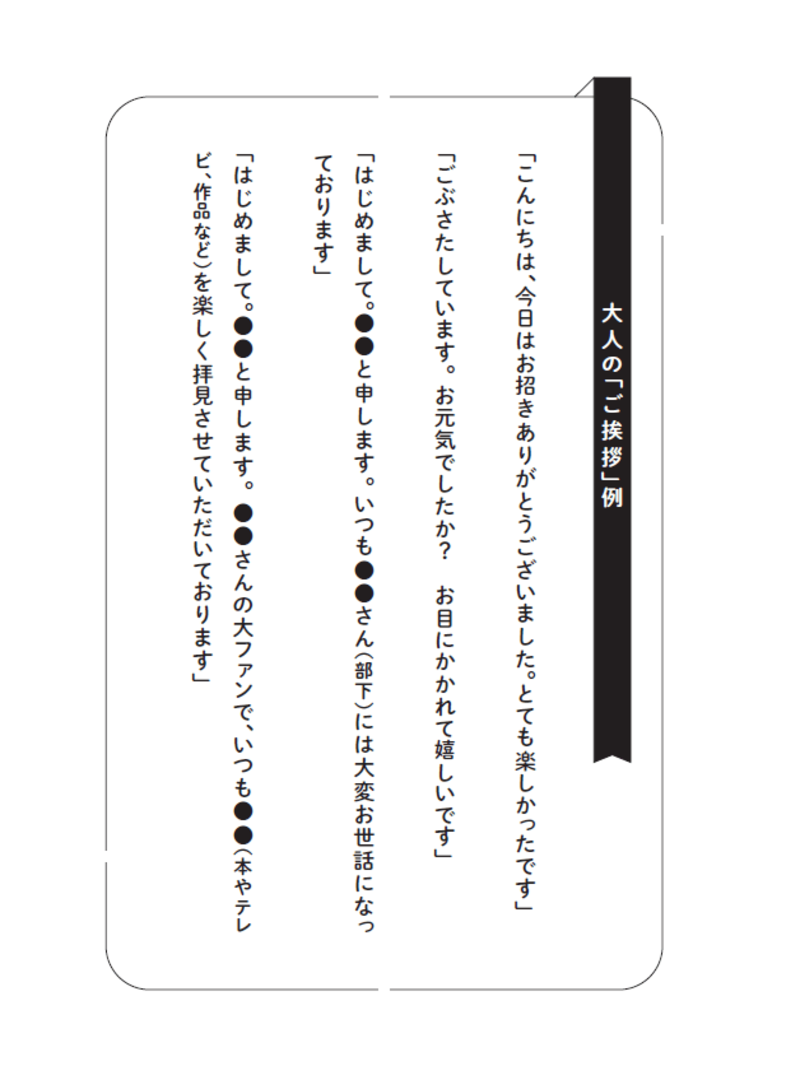 大人の「ご挨拶」例

「こんにちは、今日はお招きありがとうございました。とても楽しかったです」

「ごぶさたしています。お元気でしたか？　お目にかかれて嬉しいです」

「はじめまして。●●と申します。いつも●●さん（部下）には大変お世話になっております」

「はじめまして。●●と申します。●●さんの大ファンで、いつも●●（本やテレビ、作品など）を楽しく拝見させていただいております」